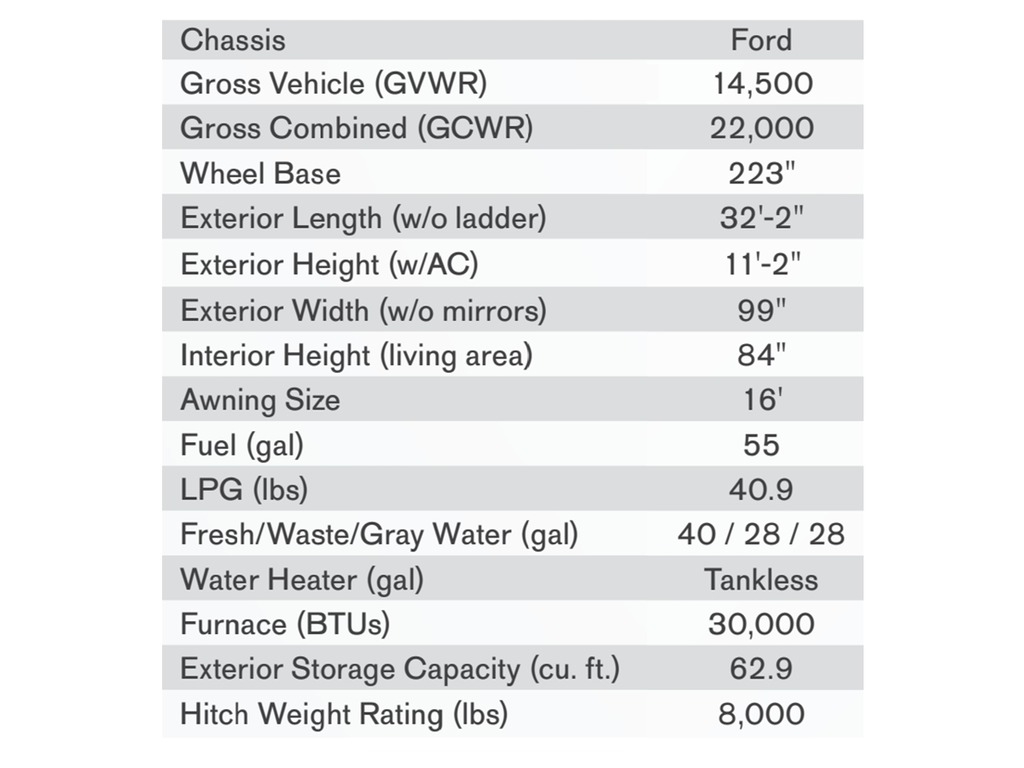 | Chassis | Ford |
|---|---|
| Gross Vehicle (GVWR) | 14,500 |
| Gross Combined (GCWR) | 22,000 |
| Wheel Base | 223" |
| Exterior Length (w/o ladder) | 32'-2" |
| Exterior Height (w/AC) | 11'-2" |
| Exterior Width (w/o mirrors) | 99" |
| Interior Height (living area) | 84" |
| Awning Size | 16' |
| Fuel (gal) | 55 |
| LPG (lbs) | 40.9 |
| Fresh/Waste/Gray Water (gal) | 40 / 28 / 28 |
| Water Heater (gal) | Tankless |
| Furnace (BTUs) | 30,000 |
| Exterior Storage Capacity (cu. ft.) | 62.9 |
| Hitch Weight Rating (lbs) | 8,000 |